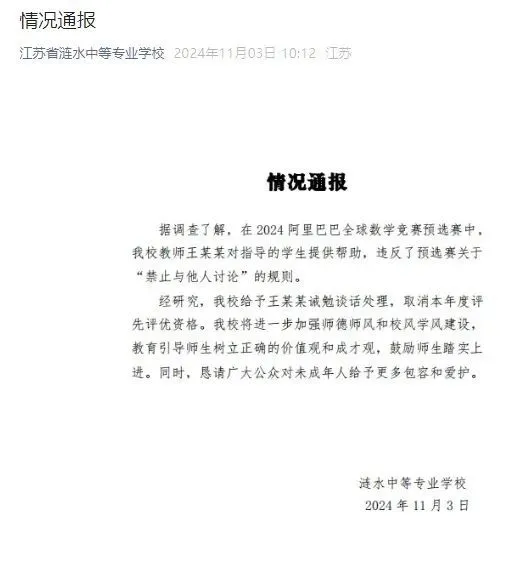 情况通报

江苏省涟水中等专业学校 2024年11月03日 10:12 江苏

情况通报

据调查了解，在 2024 阿里巴巴全球数学竞赛预选赛中，我校教师王某某对指导的学生提供帮助，违反了预选赛关于“禁止与他人讨论”的规则。

经研究，我校给予王某某诫勉谈话处理，取消本年度评先评优资格。我校将进一步加强师德师风和校风学风建设，教育引导师生树立正确的价值观和成才观，鼓励师生踏实上进。同时，恳请广大公众对未成年人给予更多包容和爱护。

涟水中等专业学校
2024 年 11 月 3 日